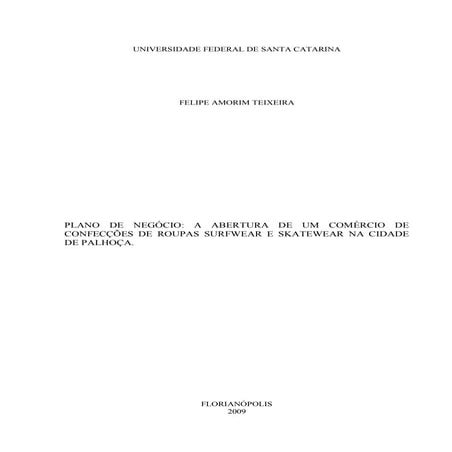 UNIVERSIDADE FEDERAL DE SANTA CATARINA

FELIPE AMORIM TEIXEIRA

PLANO DE NEGÓCIO: A ABERTURA DE UM COMÉRCIO DE CONFECÇÕES DE ROUPAS SURFWEAR E SKATEWEAR NA CIDADE DE PALHOÇA.

FLORIANÓPOLIS
2009